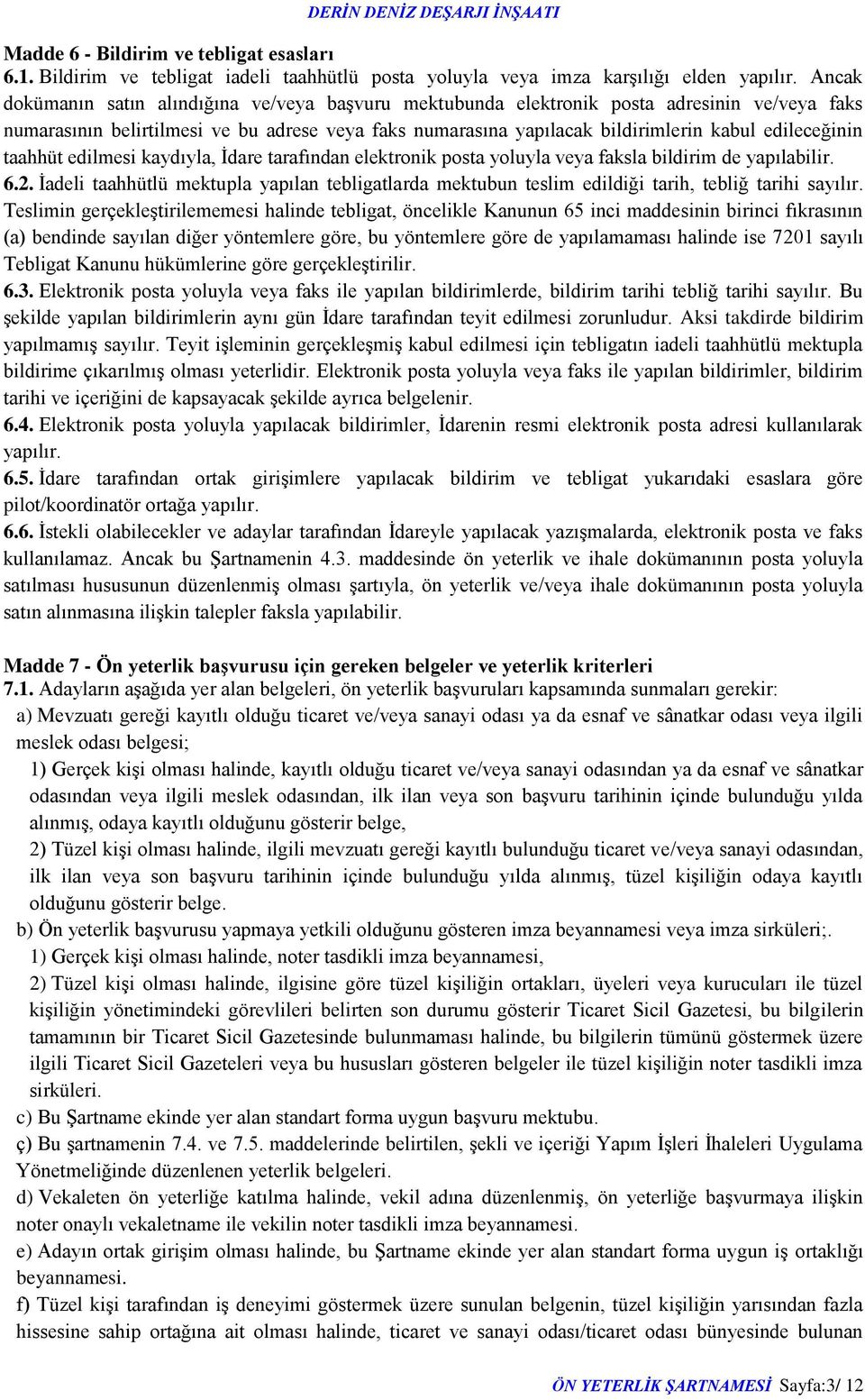 DERİN DENİZ DEŞARJI İNŞAATI

Madde 6 - Bildirim ve tebligat esasları

6.1. Bildirim ve tebligat iadeli taahhütlü posta yoluyla veya imza karşılığı elden yapılır. Ancak dokümanın satın alındığına ve/veya başvuru mektubunda elektronik posta adresinin ve/veya faks numarasının belirtilmesi ve bu adrese veya faks numarasına yapılacak bildirimlerin kabul edileceğinin taahhüt edilmesi kaydıyla, İdare tarafından elektronik posta yoluyla veya faksla bildirim de yapılabilir.

6.2. İadeli taahhütlü mektupla yapılan tebligatlarda mektubun teslim edildiği tarih, tebliğ tarihi sayılır. Teslimin gerçekleştirilememesi halinde tebligat, öncelikle Kanunun 65 inci maddesinin birinci fıkrasının (a) bendinde sayılan diğer yöntemlere göre, bu yöntemlere göre de yapılamaması halinde ise 7201 sayılı Tebligat Kanunu hükümlerine göre gerçekleştirilir.

6.3. Elektronik posta yoluyla veya faks ile yapılan bildirimlerde, bildirim tarihi tebliğ tarihi sayılır. Bu şekilde yapılan bildirimlerin aynı gün İdare tarafından teyit edilmesi zorunludur. Aksi takdirde bildirim yapılmamış sayılır. Teyit işleminin gerçekleşmiş kabul edilmesi için tebligatın iadeli taahhütlü mektupla bildirime çıkarılmış olması yeterlidir. Elektronik posta yoluyla veya faks ile yapılan bildirimler, bildirim tarihi ve içeriğini de kapsayacak şekilde ayrıca belgelenir.

6.4. Elektronik posta yoluyla yapılacak bildirimler, İdarenin resmi elektronik posta adresi kullanılarak yapılır.

6.5. İdare tarafından ortak girişimlere yapılacak bildirim ve tebligat yukarıdaki esaslara göre pilot/koordinatör ortağa yapılır.

6.6. İstekli olabilecekler ve adaylar tarafından İdareyle yapılacak yazışmalarda, elektronik posta ve faks kullanılamaz. Ancak bu Şartnamenin 4.3. maddesinde ön yeterlik ve ihale dokümanının posta yoluyla satılması hususunun düzenlenmiş olması şartıyla, ön yeterlik ve/veya ihale dokümanının posta yoluyla satın alınmasına ilişkin talepler faksla yapılabilir.

Madde 7 - Ön yeterlik başvurusu için gereken belgeler ve yeterlik kriterleri

7.1. Adayların aşağıda yer alan belgeleri, ön yeterlik başvuruları kapsamında sunmaları gerekir:

a) Mevzuatı gereği kayıtlı olduğu ticaret ve/veya sanayi odası ya da esnaf ve sânatkar odası veya ilgili meslek odası belgesi;

1) Gerçek kişi olması halinde, kayıtlı olduğu ticaret ve/veya sanayi odasından ya da esnaf ve sânatkar odasından veya ilgili meslek odasından, ilk ilan veya son başvuru tarihinin içinde bulunduğu yılda alınmış, odaya kayıtlı olduğunu gösterir belge,

2) Tüzel kişi olması halinde, ilgili mevzuatı gereği kayıtlı bulunduğu ticaret ve/veya sanayi odasından, ilk ilan veya son başvuru tarihinin içinde bulunduğu yılda alınmış, tüzel kişiliğin odaya kayıtlı olduğunu gösterir belge.

b) Ön yeterlik başvurusu yapmaya yetkili olduğunu gösteren imza beyannamesi veya imza sirküleri;.

1) Gerçek kişi olması halinde, noter tasdikli imza beyannamesi,

2) Tüzel kişi olması halinde, ilgisine göre tüzel kişiliğin ortakları, üyeleri veya kurucuları ile tüzel kişiliğin yönetimindeki görevlileri belirten son durumu gösterir Ticaret Sicil Gazetesi, bu bilgilerin tamamının bir Ticaret Sicil Gazetesinde bulunmaması halinde, bu bilgilerin tümünü göstermek üzere ilgili Ticaret Sicil Gazeteleri veya bu hususları gösteren belgeler ile tüzel kişiliğin noter tasdikli imza sirküleri.

c) Bu Şartname ekinde yer alan standart forma uygun başvuru mektubu.

ç) Bu şartnamenin 7.4. ve 7.5. maddelerinde belirtilen, şekli ve içeriği Yapım İşleri İhaleleri Uygulama Yönetmeliğinde düzenlenen yeterlik belgeleri.

d) Vekaleten ön yeterliğe katılma halinde, vekil adına düzenlenmiş, ön yeterliğe başvurmaya ilişkin noter onaylı vekaletname ile vekilin noter tasdikli imza beyannamesi.

e) Adayın ortak girişim olması halinde, bu Şartname ekinde yer alan standart forma uygun iş ortaklığı beyannamesi.

f) Tüzel kişi tarafından iş deneyimi göstermek üzere sunulan belgenin, tüzel kişiliğin yarısından fazla hissesine sahip ortağına ait olması halinde, ticaret ve sanayi odası/ticaret odası bünyesinde bulunan

ÖN YETERLİK ŞARTNAMESİ Sayfa:3/ 12